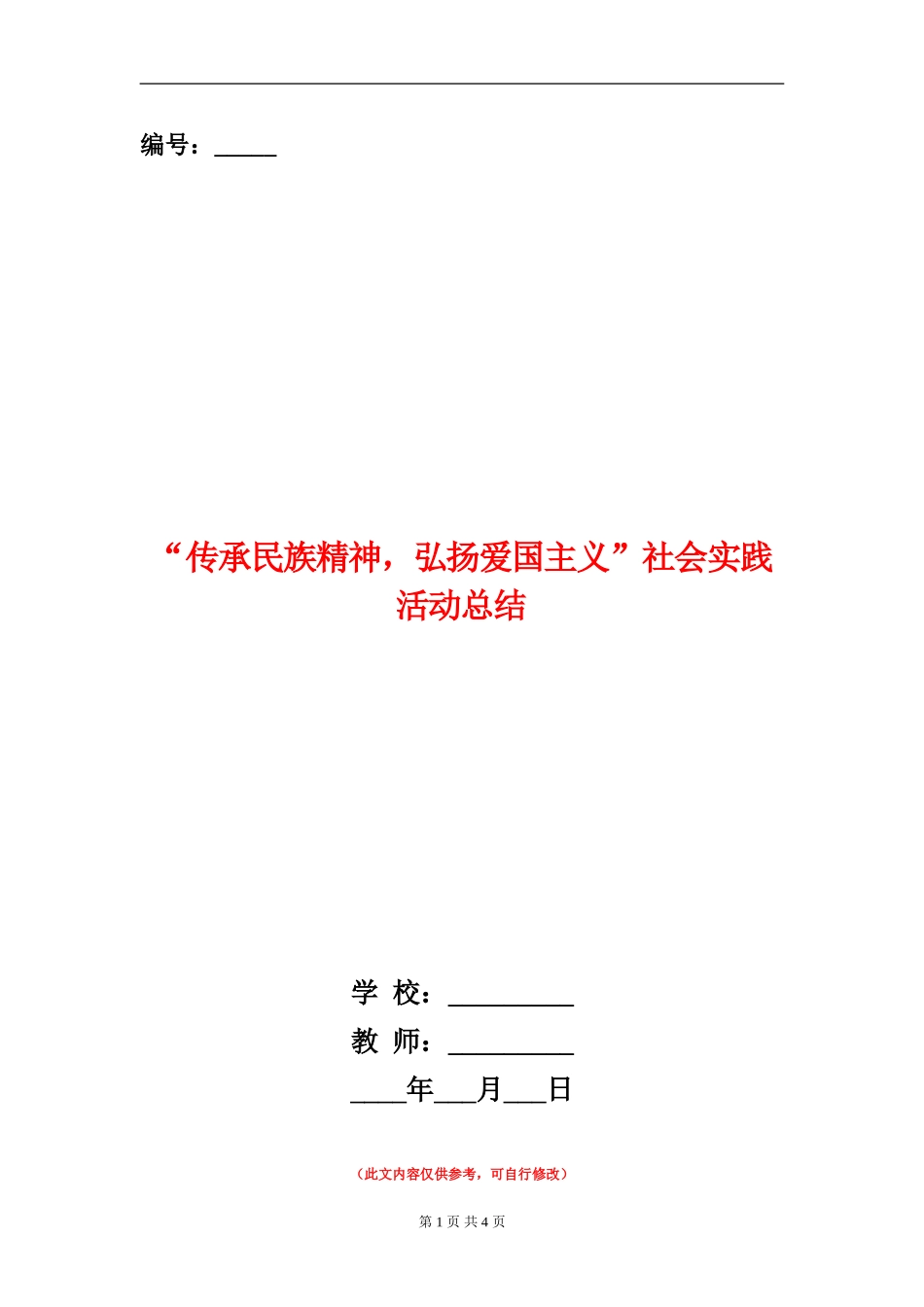 编号：_____

“传承民族精神，弘扬爱国主义”社会实践活动总结

学 校：_________

教 师：_________

____年___月___日

（此文内容仅供参考，可自行修改）

第 1 页 共 4 页